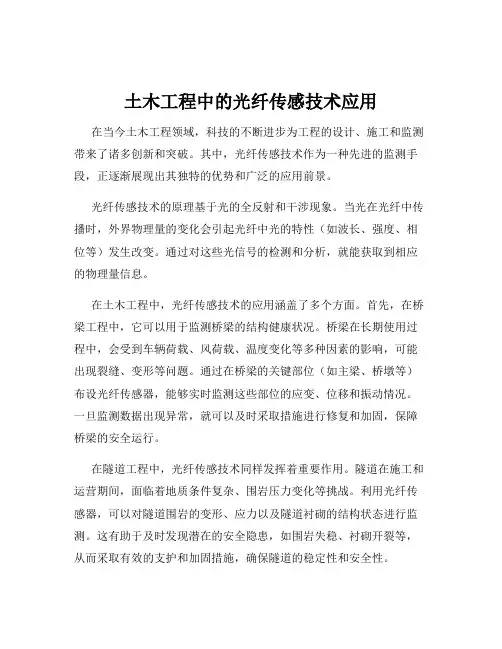 土木工程中的光纤传感技术应用

在当今土木工程领域，科技的不断进步为工程的设计、施工和监测带来了诸多创新和突破。其中，光纤传感技术作为一种先进的监测手段，正逐渐展现出其独特的优势和广泛的应用前景。

光纤传感技术的原理基于光的全反射和干涉现象。当光在光纤中传播时，外界物理量的变化会引起光纤中光的特性（如波长、强度、相位等）发生改变。通过对这些光信号的检测和分析，就能获取到相应的物理量信息。

在土木工程中，光纤传感技术的应用涵盖了多个方面。首先，在桥梁工程中，它可以用于监测桥梁的结构健康状况。桥梁在长期使用过程中，会受到车辆荷载、风荷载、温度变化等多种因素的影响，可能出现裂缝、变形等问题。通过在桥梁的关键部位（如主梁、桥墩等）布设光纤传感器，能够实时监测这些部位的应变、位移和振动情况。一旦监测数据出现异常，就可以及时采取措施进行修复和加固，保障桥梁的安全运行。

在隧道工程中，光纤传感技术同样发挥着重要作用。隧道在施工和运营期间，面临着地质条件复杂、围岩压力变化等挑战。利用光纤传感器，可以对隧道围岩的变形、应力以及隧道衬砌的结构状态进行监测。这有助于及时发现潜在的安全隐患，如围岩失稳、衬砌开裂等，从而采取有效的支护和加固措施，确保隧道的稳定性和安全性。